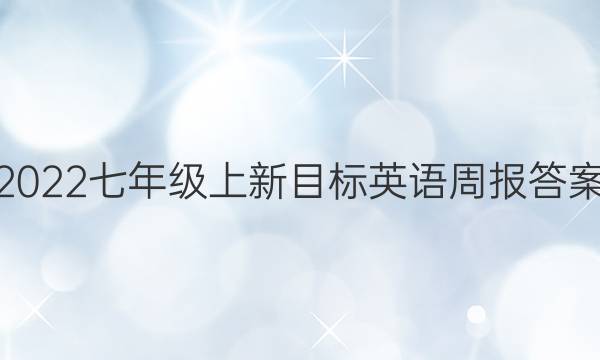 2022七年级上新目标英语周报答案